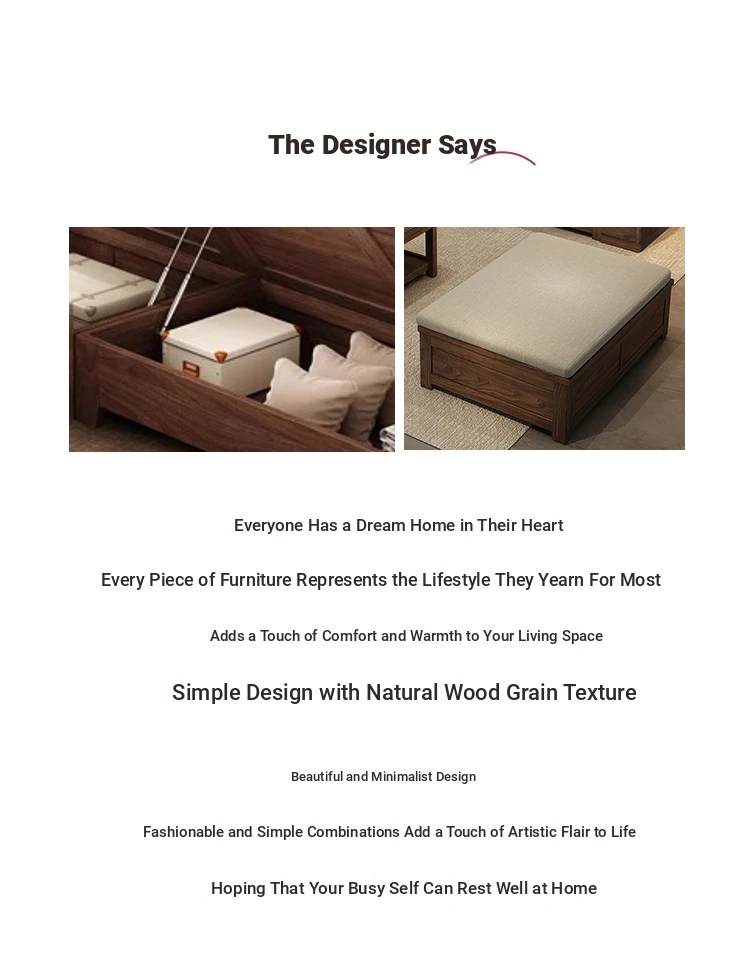 The Designer Says

Everyone Has a Dream Home in Their Heart

Every Piece of Furniture Represents the Lifestyle They Yearn For Most

Adds a Touch of Comfort and Warmth to Your Living Space

Simple Design with Natural Wood Grain Texture

Beautiful and Minimalist Design

Fashionable and Simple Combinations Add a Touch of Artistic Flair to Life

Hoping That Your Busy Self Can Rest Well at Home